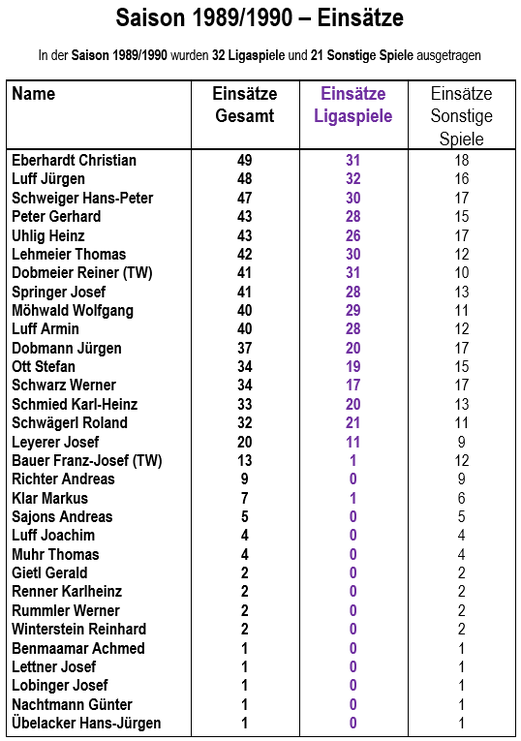 Saison 1989/1990 – Einsätze

In der Saison 1989/1990 wurden 32 Ligaspiele und 21 Sonstige Spiele ausgetragen

| Name | Einsätze Gesamt | Einsätze Ligaspiele | Einsätze Sonstige Spiele |
|---|---|---|---|
| Eberhardt Christian | 49 | 31 | 18 |
| Luff Jürgen | 48 | 32 | 16 |
| Schweiger Hans-Peter | 47 | 30 | 17 |
| Peter Gerhard | 43 | 28 | 15 |
| Uhlig Heinz | 43 | 26 | 17 |
| Lehmeier Thomas | 42 | 30 | 12 |
| Dobmeier Reiner (TW) | 41 | 31 | 10 |
| Springer Josef | 41 | 28 | 13 |
| Möhwald Wolfgang | 40 | 29 | 11 |
| Luff Armin | 40 | 28 | 12 |
| Dobmann Jürgen | 37 | 20 | 17 |
| Ott Stefan | 34 | 19 | 15 |
| Schwarz Werner | 34 | 17 | 17 |
| Schmied Karl-Heinz | 33 | 20 | 13 |
| Schwägerl Roland | 32 | 21 | 11 |
| Leyerer Josef | 20 | 11 | 9 |
| Bauer Franz-Josef (TW) | 13 | 1 | 12 |
| Richter Andreas | 9 | 0 | 9 |
| Klar Markus | 7 | 1 | 6 |
| Sajons Andreas | 5 | 0 | 5 |
| Luff Joachim | 4 | 0 | 4 |
| Muhr Thomas | 4 | 0 | 4 |
| Gietl Gerald | 2 | 0 | 2 |
| Renner Karlheinz | 2 | 0 | 2 |
| Rummler Werner | 2 | 0 | 2 |
| Winterstein Reinhard | 2 | 0 | 2 |
| Benmaamar Achmed | 1 | 0 | 1 |
| Lettner Josef | 1 | 0 | 1 |
| Lobinger Josef | 1 | 0 | 1 |
| Nachtmann Günter | 1 | 0 | 1 |
| Übelacker Hans-Jürgen | 1 | 0 | 1 |